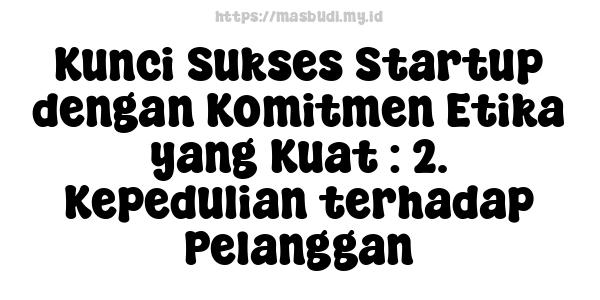 https://masbudi.my.id

Kunci Sukses Startup dengan Komitmen Etika yang Kuat : 2. Kepedulian terhadap Pelanggan